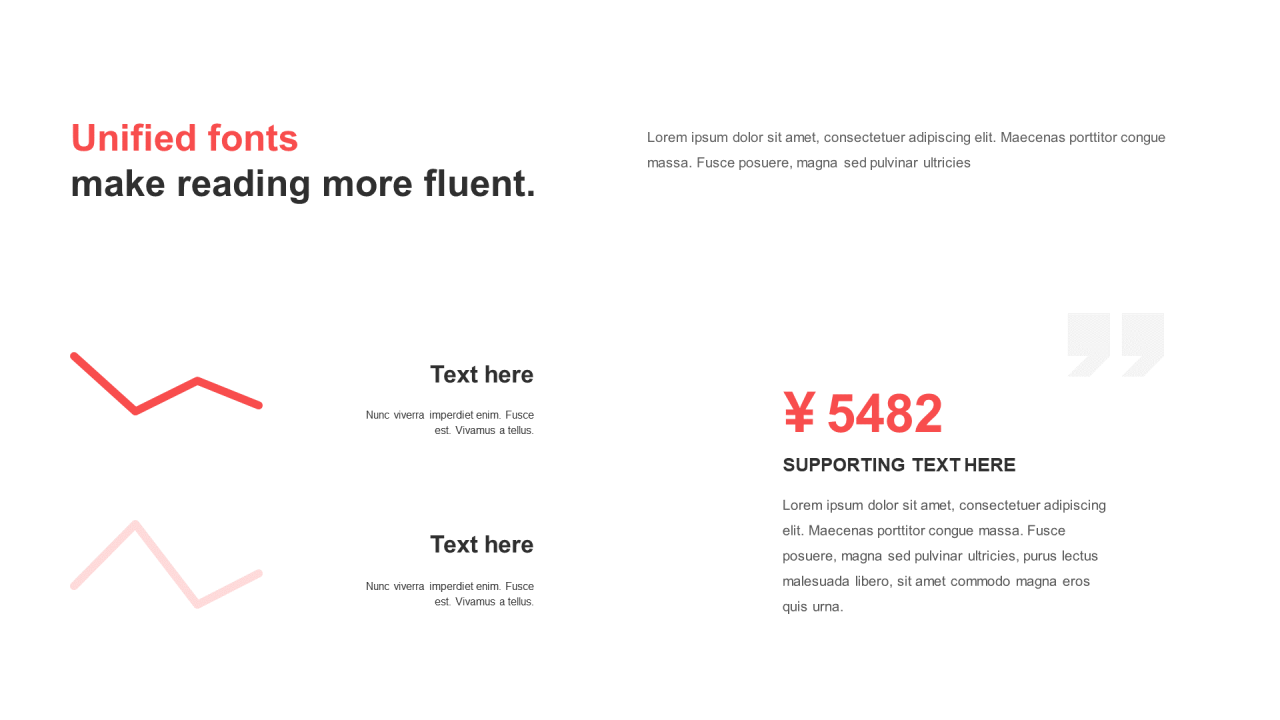 Unified fonts
make reading more fluent.

Lorem ipsum dolor sit amet, consectetuer adipiscing elit. Maecenas porttitor congue massa. Fusce posuere, magna sed pulvinar ultricies

Text here

Nunc viverra imperdiet enim. Fusce est. Vivamus a tellus.

Text here

Nunc viverra imperdiet enim. Fusce est. Vivamus a tellus.

¥ 5482

SUPPORTING TEXT HERE

Lorem ipsum dolor sit amet, consectetuer adipiscing elit. Maecenas porttitor congue massa. Fusce posuere, magna sed pulvinar ultricies, purus lectus malesuada libero, sit amet commodo magna eros quis urna.